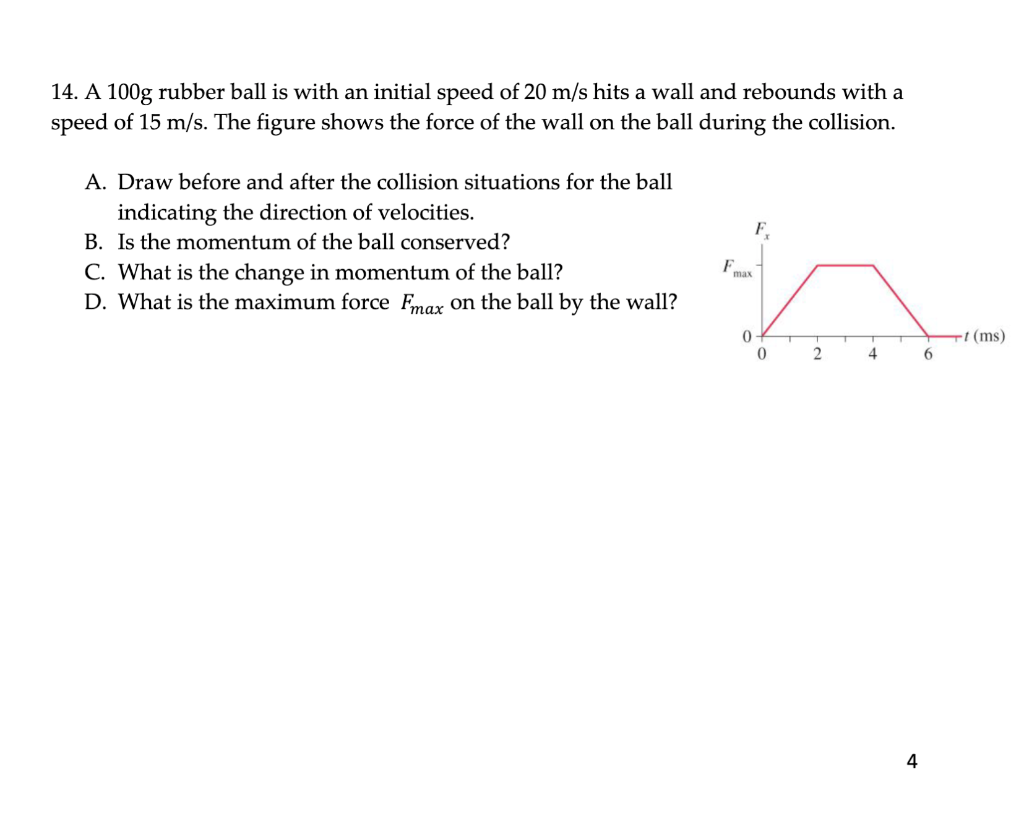 14. A 100g rubber ball is with an initial speed of 20 m/s hits a wall and rebounds with a speed of 15 m/s. The figure shows the force of the wall on the ball during the collision.

A. Draw before and after the collision situations for the ball indicating the direction of velocities.
B. Is the momentum of the ball conserved?
C. What is the change in momentum of the ball?
D. What is the maximum force $F_{max}$ on the ball by the wall?

$F_x$
$F_{max}$
0
0 2 4 6
$t$ (ms)

4